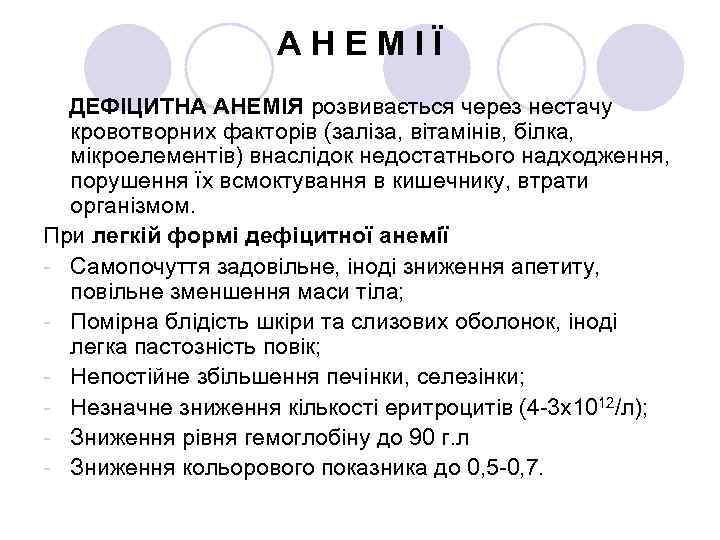 А Н Е М І Ї

ДЕФІЦИТНА АНЕМІЯ розвивається через нестачу кровотворних факторів (заліза, вітамінів, білка, мікроелементів) внаслідок недостатнього надходження, порушення їх всмоктування в кишечнику, втрати організмом.

При легкій формі дефіцитної анемії

- Самопочуття задовільне, іноді зниження апетиту, повільне зменшення маси тіла;
- Помірна блідість шкіри та слизових оболонок, іноді легка пастозність повік;
- Непостійне збільшення печінки, селезінки;
- Незначне зниження кількості еритроцитів (4-3х$10^{12}$/л);
- Зниження рівня гемоглобіну до 90 г.л
- Зниження кольорового показника до 0,5-0,7.